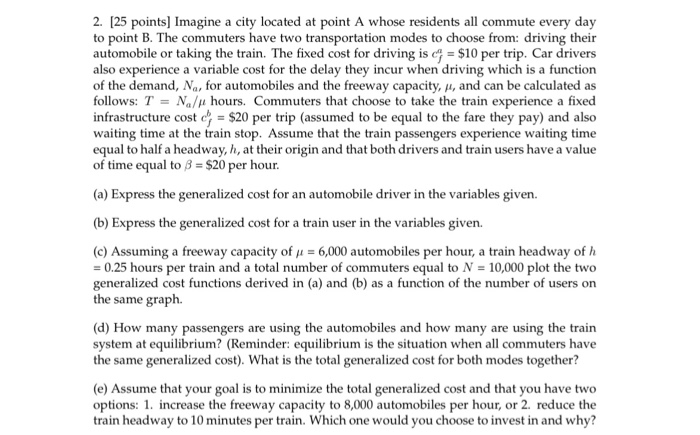 2. [25 points] Imagine a city located at point A whose residents all commute every day to point B. The commuters have two transportation modes to choose from: driving their automobile or taking the train. The fixed cost for driving is $c_f^a$ = \$10 per trip. Car drivers also experience a variable cost for the delay they incur when driving which is a function of the demand, $N_a$, for automobiles and the freeway capacity, $\mu$, and can be calculated as follows: $T = N_a/\mu$ hours. Commuters that choose to take the train experience a fixed infrastructure cost $c_f^b$ = \$20 per trip (assumed to be equal to the fare they pay) and also waiting time at the train stop. Assume that the train passengers experience waiting time equal to half a headway, $h$, at their origin and that both drivers and train users have a value of time equal to $\beta$ = \$20 per hour.

(a) Express the generalized cost for an automobile driver in the variables given.

(b) Express the generalized cost for a train user in the variables given.

(c) Assuming a freeway capacity of $\mu$ = 6,000 automobiles per hour, a train headway of $h$ = 0.25 hours per train and a total number of commuters equal to $N$ = 10,000 plot the two generalized cost functions derived in (a) and (b) as a function of the number of users on the same graph.

(d) How many passengers are using the automobiles and how many are using the train system at equilibrium? (Reminder: equilibrium is the situation when all commuters have the same generalized cost). What is the total generalized cost for both modes together?

(e) Assume that your goal is to minimize the total generalized cost and that you have two options: 1. increase the freeway capacity to 8,000 automobiles per hour, or 2. reduce the train headway to 10 minutes per train. Which one would you choose to invest in and why?